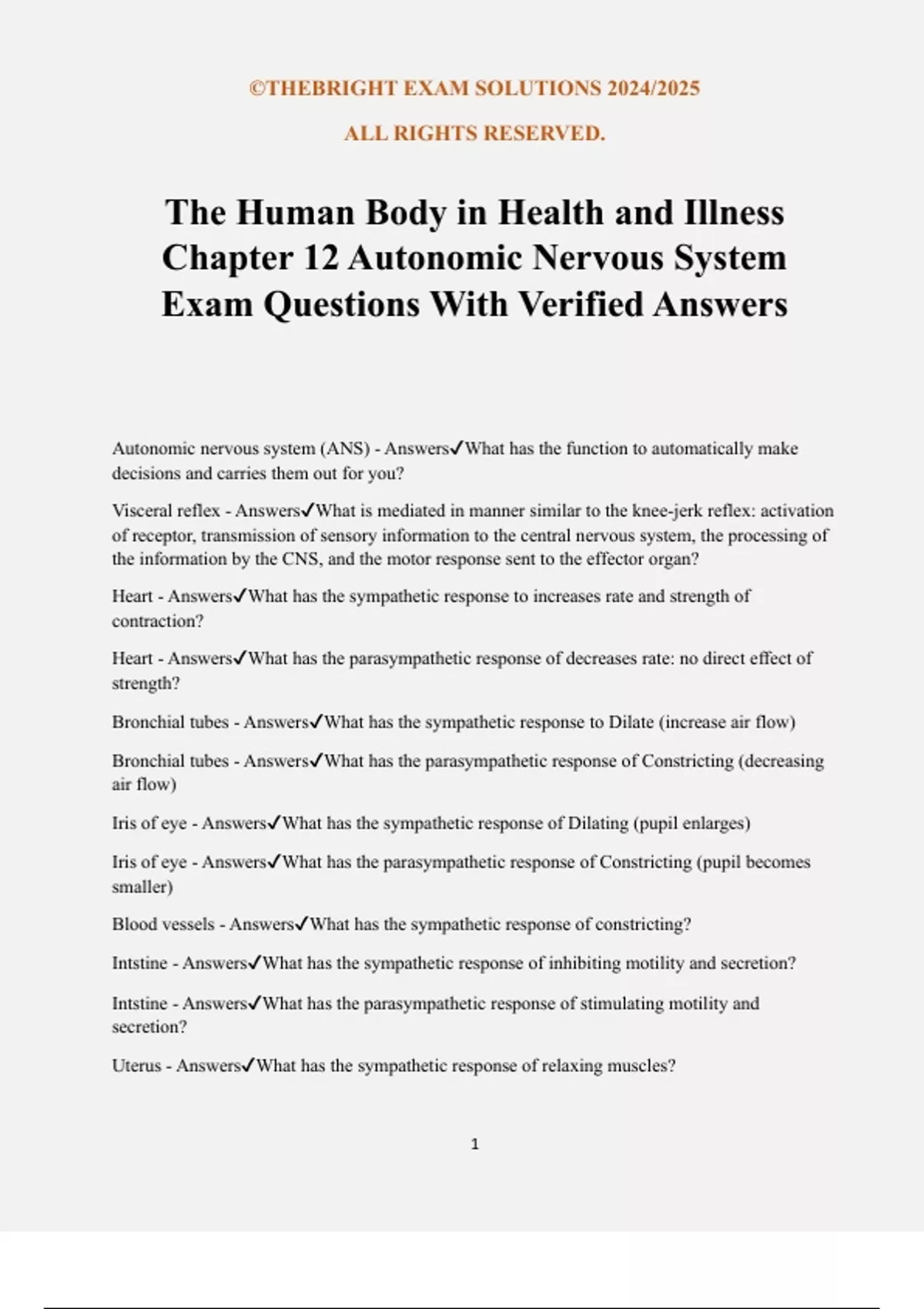 ©THEBRIGHT EXAM SOLUTIONS 2024/2025

ALL RIGHTS RESERVED.

The Human Body in Health and Illness Chapter 12 Autonomic Nervous System Exam Questions With Verified Answers

Autonomic nervous system (ANS) - Answers✓What has the function to automatically make decisions and carries them out for you?

Visceral reflex - Answers✓What is mediated in manner similar to the knee-jerk reflex: activation of receptor, transmission of sensory information to the central nervous system, the processing of the information by the CNS, and the motor response sent to the effector organ?

Heart - Answers✓What has the sympathetic response to increases rate and strength of contraction?

Heart - Answers✓What has the parasympathetic response of decreases rate: no direct effect of strength?

Bronchial tubes - Answers✓What has the sympathetic response to Dilate (increase air flow)

Bronchial tubes - Answers✓What has the parasympathetic response of Constricting (decreasing air flow)

Iris of eye - Answers✓What has the sympathetic response of Dilating (pupil enlarges)

Iris of eye - Answers✓What has the parasympathetic response of Constricting (pupil becomes smaller)

Blood vessels - Answers✓What has the sympathetic response of constricting?

Intstine - Answers✓What has the sympathetic response of inhibiting motility and secretion?

Intstine - Answers✓What has the parasympathetic response of stimulating motility and secretion?

Uterus - Answers✓What has the sympathetic response of relaxing muscles?

1